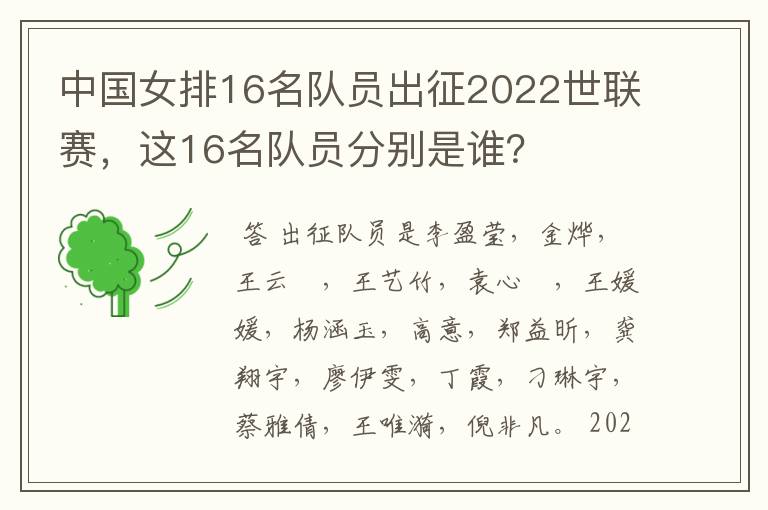 中国女排16名队员出征2022世联赛，这16名队员分别是谁？

答 出征队员是李盈莹，金烨，王云 ，王艺竹，袁心 ，王媛媛，杨涵玉，高意，郑益昕，龚翔宇，廖伊雯，丁霞，刁琳宇，蔡雅倩，王唯漪，倪非凡。202